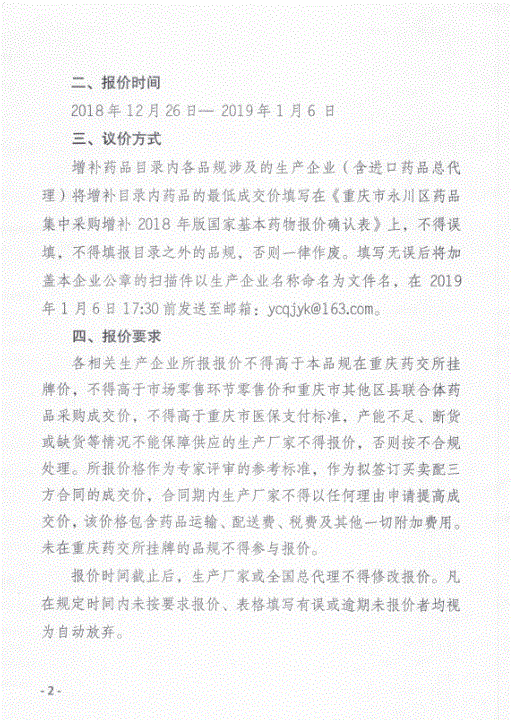 二、报价时间

2018 年 12 月 26 日— 2019 年 1 月 6 日

三、议价方式

增补药品目录内各品规涉及的生产企业（含进口药品总代理）将增补目录内药品的最低成交价填写在《重庆市永川区药品集中采购增补 2018 年版国家基本药物报价确认表》上，不得误填，不得填报目录之外的品规，否则一律作废。填写无误后将加盖本企业公章的扫描件以生产企业名称命名为文件名，在 2019 年 1 月 6 日 17:30 前发送至邮箱：ycqjyk@163.com。

四、报价要求

各相关生产企业所报报价不得高于本品规在重庆药交所挂牌价，不得高于市场零售环节零售价和重庆市其他区县联合体药品采购成交价，不得高于重庆市医保支付标准，产能不足、断货或缺货等情况不能保障供应的生产厂家不得报价，否则按不合规处理。所报价格作为专家评审的参考标准，作为拟签订买卖配三方合同的成交价，合同期内生产厂家不得以任何理由申请提高成交价，该价格包含药品运输、配送费、税费及其他一切附加费用。未在重庆药交所挂牌的品规不得参与报价。

报价时间截止后，生产厂家或全国总代理不得修改报价。凡在规定时间内未按要求报价、表格填写有误或逾期未报价者均视为自动放弃。

- 2 -